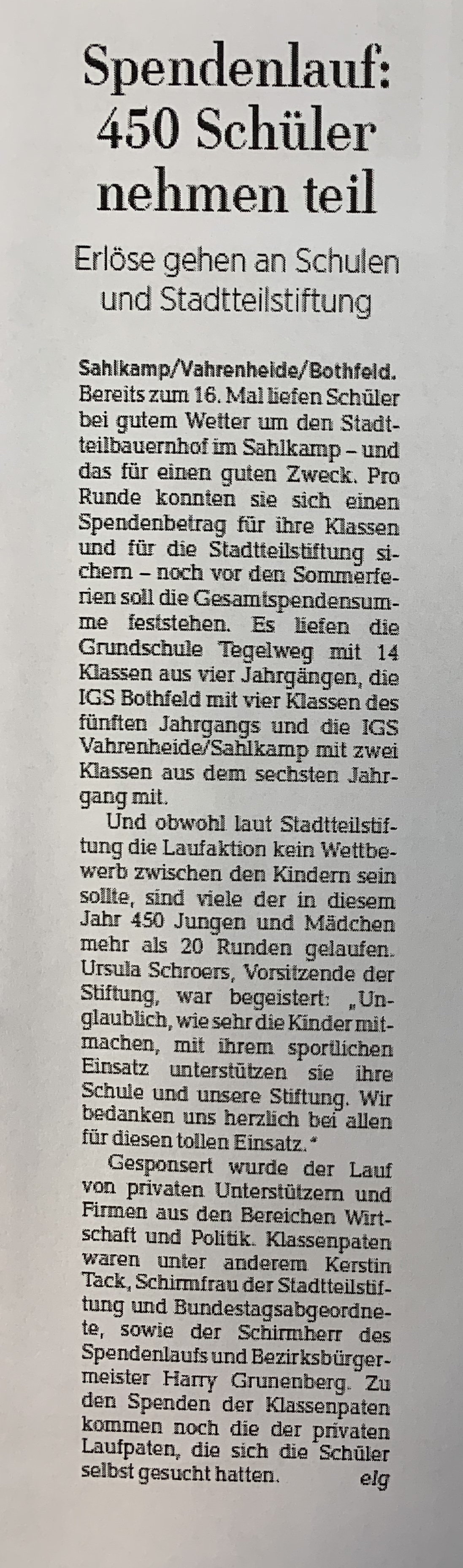 Spendenlauf: 450 Schüler nehmen teil

Erlöse gehen an Schulen und Stadtteilstiftung

Sahlkamp/Vahrenheide/Bothfeld. Bereits zum 16. Mal liefen Schüler bei gutem Wetter um den Stadtteilbauernhof im Sahlkamp – und das für einen guten Zweck. Pro Runde konnten sie sich einen Spendenbetrag für ihre Klassen und für die Stadtteilstiftung sichern – noch vor den Sommerferien soll die Gesamtspendensumme feststehen. Es liefen die Grundschule Tegelweg mit 14 Klassen aus vier Jahrgängen, die IGS Bothfeld mit vier Klassen des fünften Jahrgangs und die IGS Vahrenheide/Sahlkamp mit zwei Klassen aus dem sechsten Jahrgang mit.

Und obwohl laut Stadtteilstiftung die Laufaktion kein Wettbewerb zwischen den Kindern sein sollte, sind viele der in diesem Jahr 450 Jungen und Mädchen mehr als 20 Runden gelaufen. Ursula Schroers, Vorsitzende der Stiftung, war begeistert: „Unglaublich, wie sehr die Kinder mitmachen, mit ihrem sportlichen Einsatz unterstützen sie ihre Schule und unsere Stiftung. Wir bedanken uns herzlich bei allen für diesen tollen Einsatz."

Gesponsert wurde der Lauf von privaten Unterstützern und Firmen aus den Bereichen Wirtschaft und Politik. Klassenpaten waren unter anderem Kerstin Tack, Schirmfrau der Stadtteilstiftung und Bundestagsabgeordnete, sowie der Schirmherr des Spendenlaufs und Bezirksbürgermeister Harry Grunenberg. Zu den Spenden der Klassenpaten kommen noch die der privaten Laufpaten, die sich die Schüler selbst gesucht hatten. elg